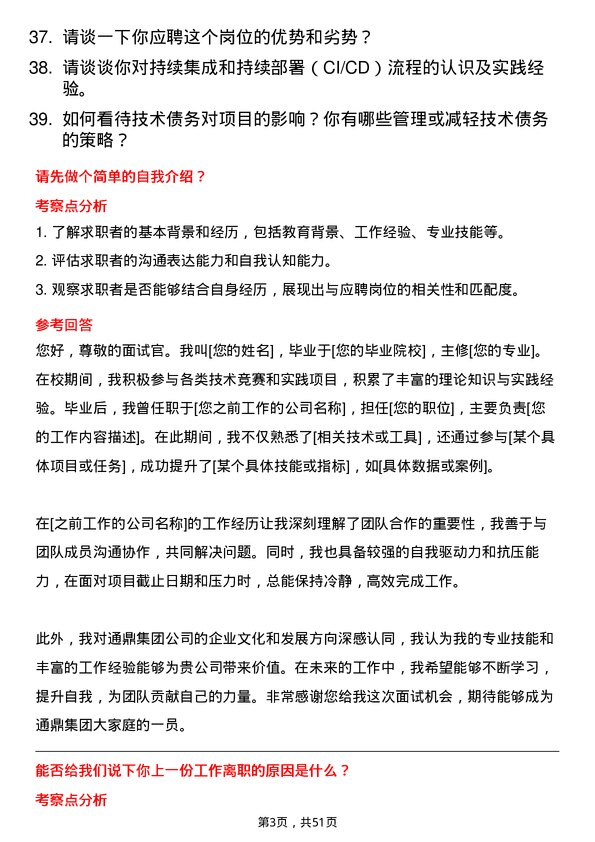 37. 请谈一下你应聘这个岗位的优势和劣势？

38. 请谈谈你对持续集成和持续部署（CI/CD）流程的认识及实践经验。

39. 如何看待技术债务对项目的影响？你有哪些管理或减轻技术债务的策略？

请先做个简单的自我介绍？

考察点分析

1. 了解求职者的基本背景和经历，包括教育背景、工作经验、专业技能等。

2. 评估求职者的沟通表达能力和自我认知能力。

3. 观察求职者是否能够结合自身经历，展现出与应聘岗位的相关性和匹配度。

参考回答

您好，尊敬的面试官。我叫[您的姓名]，毕业于[您的毕业院校]，主修[您的专业]。在校期间，我积极参与各类技术竞赛和实践项目，积累了丰富的理论知识与实践经验。毕业后，我曾任职于[您之前工作的公司名称]，担任[您的职位]，主要负责[您的工作内容描述]。在此期间，我不仅熟悉了[相关技术或工具]，还通过参与[某个具体项目或任务]，成功提升了[某个具体技能或指标]，如[具体数据或案例]。

在[之前工作的公司名称]的工作经历让我深刻理解了团队合作的重要性，我善于与团队成员沟通协作，共同解决问题。同时，我也具备较强的自我驱动力和抗压能力，在面对项目截止日期和压力时，总能保持冷静，高效完成工作。

此外，我对通鼎集团公司的企业文化和发展方向深感认同，我认为我的专业技能和丰富的工作经验能够为贵公司带来价值。在未来的工作中，我希望能够不断学习，提升自我，为团队贡献自己的力量。非常感谢您给我这次面试机会，期待能够成为通鼎集团大家庭的一员。

能否给我们说下你上一份工作离职的原因是什么？

考察点分析

第3页，共51页